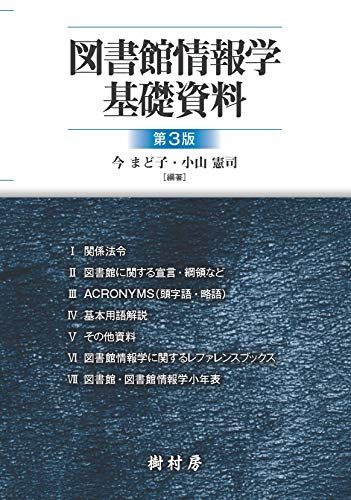 図書館情報学
基礎資料

第3版

今 まど子・小山 憲司
[編著]

Ⅰ 関係法令
Ⅱ 図書館に関する宣言・綱領など
Ⅲ ACRONYMS(頭字語・略語)
Ⅳ 基本用語解説
Ⅴ その他資料
Ⅵ 図書館情報学に関するレファレンスブックス
Ⅶ 図書館・図書館情報学小年表

樹村房